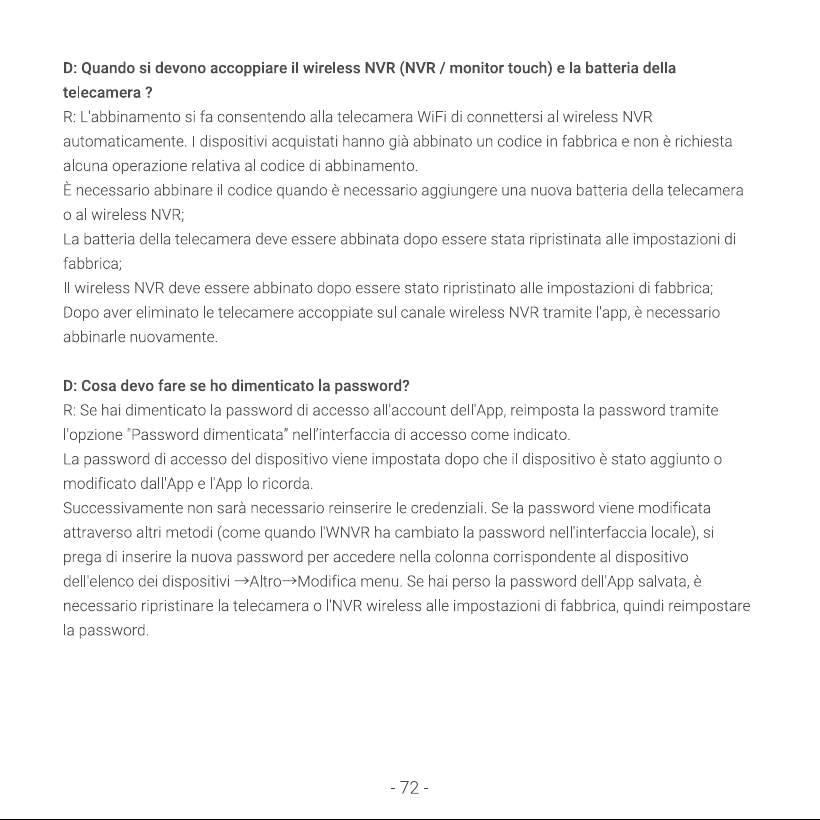 D: Quando si devono accoppiare il wireless NVR (NVR / monitor touch) e la batteria della telecamera ?

R: L'abbinamento si fa consentendo alla telecamera WiFi di connettersi al wireless NVR automaticamente. I dispositivi acquistati hanno già abbinato un codice in fabbrica e non è richiesta alcuna operazione relativa al codice di abbinamento.

È necessario abbinare il codice quando è necessario aggiungere una nuova batteria della telecamera o al wireless NVR;

La batteria della telecamera deve essere abbinata dopo essere stata ripristinata alle impostazioni di fabbrica;

Il wireless NVR deve essere abbinato dopo essere stato ripristinato alle impostazioni di fabbrica;

Dopo aver eliminato le telecamere accoppiate sul canale wireless NVR tramite l'app, è necessario abbinarle nuovamente.

D: Cosa devo fare se ho dimenticato la password?

R: Se hai dimenticato la password di accesso all'account dell'App, reimposta la password tramite l'opzione "Password dimenticata" nell'interfaccia di accesso come indicato.

La password di accesso del dispositivo viene impostata dopo che il dispositivo è stato aggiunto o modificato dall'App e l'App lo ricorda.

Successivamente non sarà necessario reinserire le credenziali. Se la password viene modificata attraverso altri metodi (come quando l'WNVR ha cambiato la password nell'interfaccia locale), si prega di inserire la nuova password per accedere nella colonna corrispondente al dispositivo dell'elenco dei dispositivi →Altro→Modifica menu. Se hai perso la password dell'App salvata, è necessario ripristinare la telecamera o l'NVR wireless alle impostazioni di fabbrica, quindi reimpostare la password.

- 72 -